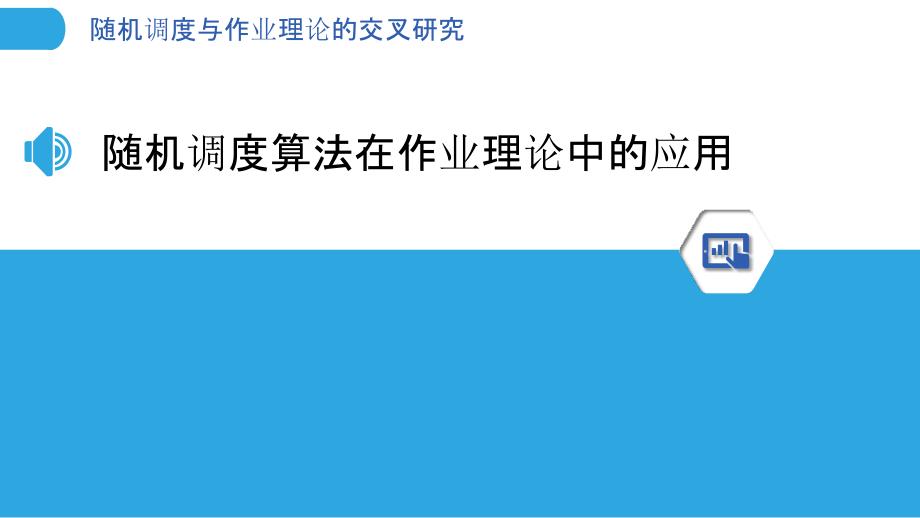 随机调度与作业理论的交叉研究

随机调度算法在作业理论中的应用